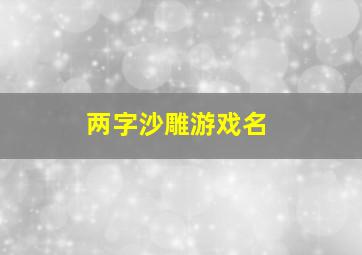 两字沙雕游戏名